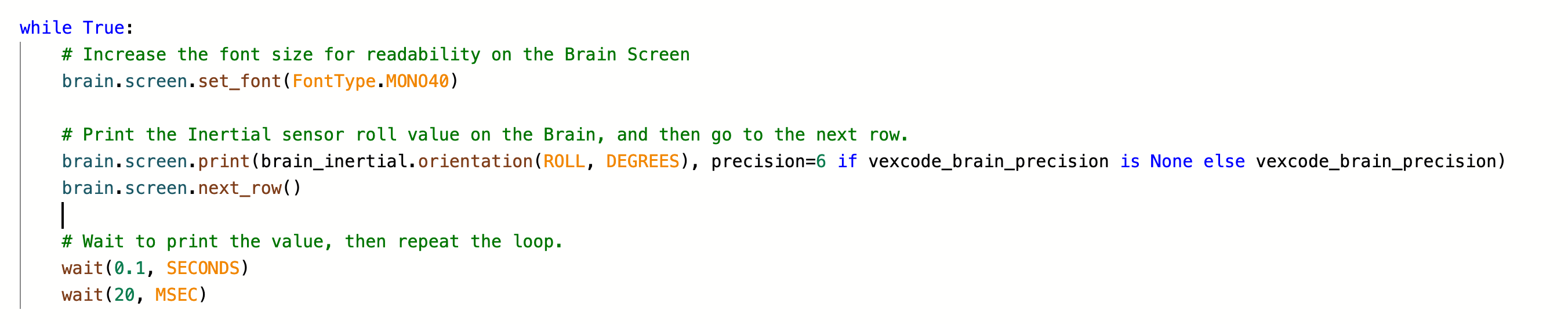 while True:
    # Increase the font size for readability on the Brain Screen
    brain.screen.set_font(FontType.MONO40)

    # Print the Inertial sensor roll value on the Brain, and then go to the next row.
    brain.screen.print(brain_inertial.orientation(ROLL, DEGREES), precision=6 if vexcode_brain_precision is None else vexcode_brain_precision)
    brain.screen.next_row()

    # Wait to print the value, then repeat the loop.
    wait(0.1, SECONDS)
    wait(20, MSEC)